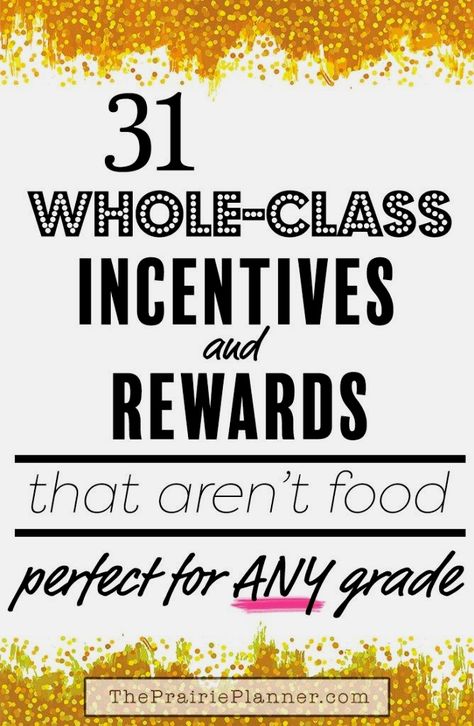 31
WHOLE-CLASS
INCENTIVES
and
REWARDS

that aren't food

perfect for ANY grade

ThePrairiePlanner.com